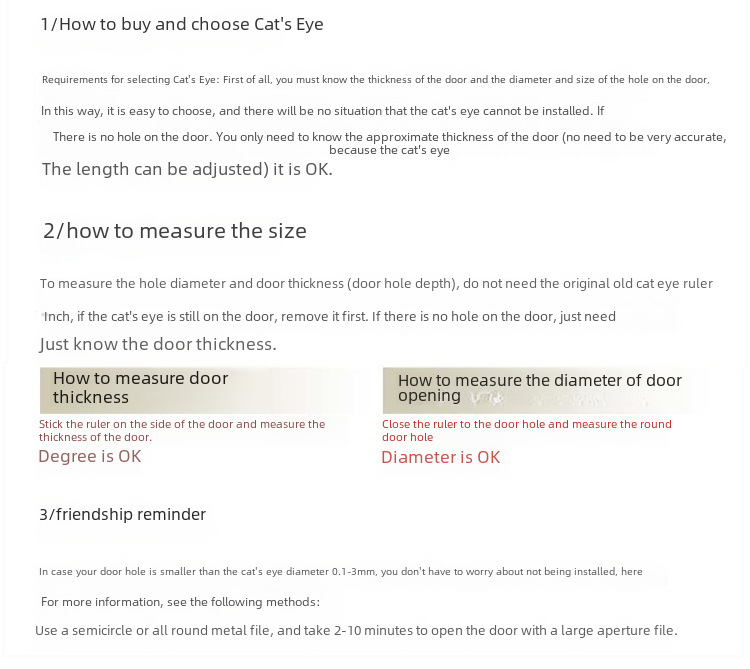 1/How to buy and choose Cat's Eye

Requirements for selecting Cat's Eye: First of all, you must know the thickness of the door and the diameter and size of the hole on the door,

In this way, it is easy to choose, and there will be no situation that the cat's eye cannot be installed. If

There is no hole on the door. You only need to know the approximate thickness of the door (no need to be very accurate, because the cat's eye

The length can be adjusted) it is OK.

2/how to measure the size

To measure the hole diameter and door thickness (door hole depth), do not need the original old cat eye ruler

Inch, if the cat's eye is still on the door, remove it first. If there is no hole on the door, just need

Just know the door thickness.

How to measure door thickness

Stick the ruler on the side of the door and measure the thickness of the door.

Degree is OK

How to measure the diameter of door opening

Close the ruler to the door hole and measure the round door hole

Diameter is OK

3/friendship reminder

In case your door hole is smaller than the cat's eye diameter 0.1-3mm, you don't have to worry about not being installed, here

For more information, see the following methods:

Use a semicircle or all round metal file, and take 2-10 minutes to open the door with a large aperture file.